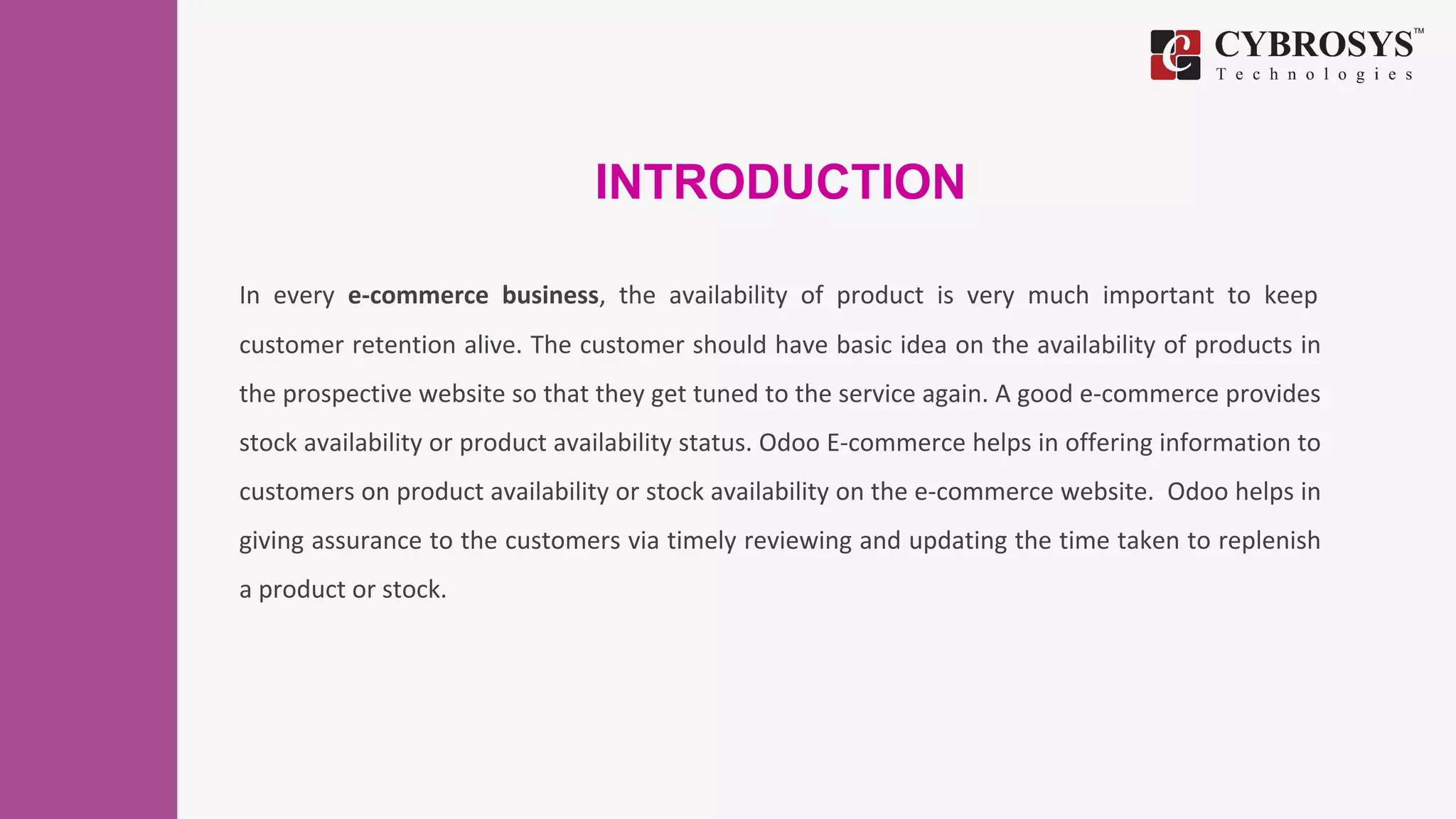 CYBROSYS™
Technologies

INTRODUCTION

In every e-commerce business, the availability of product is very much important to keep customer retention alive. The customer should have basic idea on the availability of products in the prospective website so that they get tuned to the service again. A good e-commerce provides stock availability or product availability status. Odoo E-commerce helps in offering information to customers on product availability or stock availability on the e-commerce website. Odoo helps in giving assurance to the customers via timely reviewing and updating the time taken to replenish a product or stock.